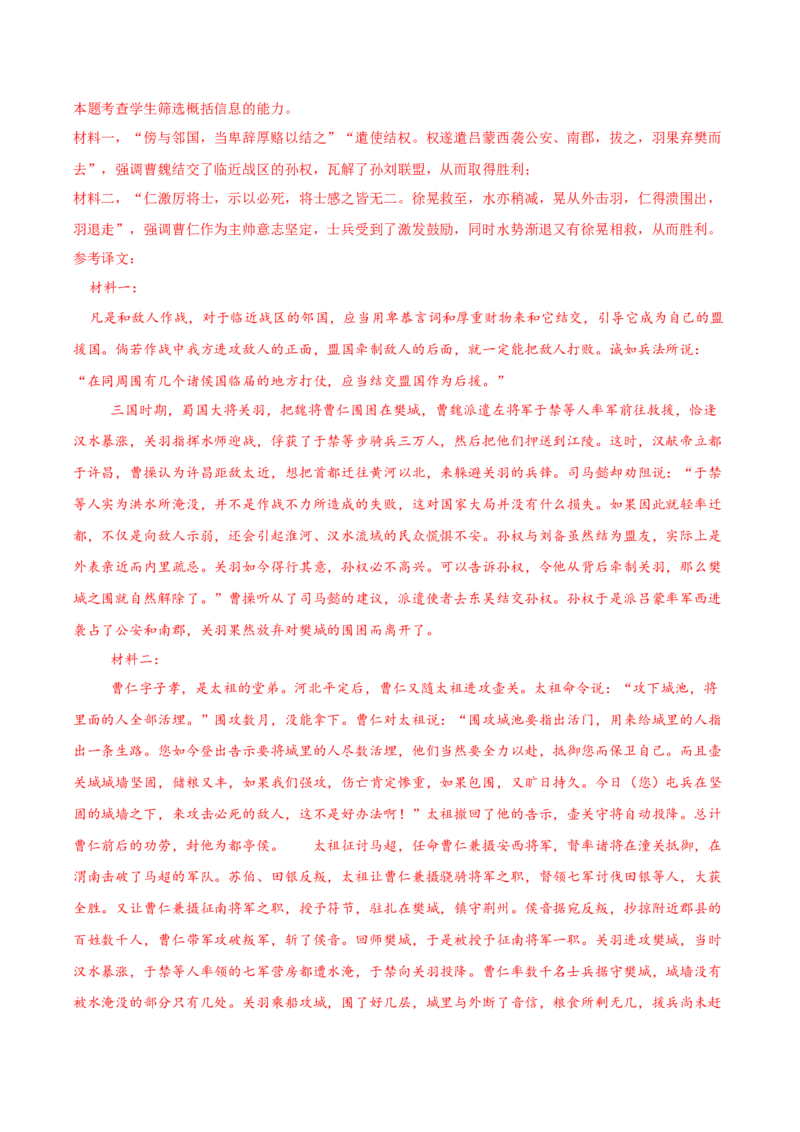 本题考查学生筛选概括信息的能力。

材料一，“傍与邻国，当卑辞厚赂以结之”“遣使结权。权遂遣吕蒙西袭公安、南郡，拔之，羽果弃樊而去”，强调曹魏结交了临近战区的孙权，瓦解了孙刘联盟，从而取得胜利；

材料二，“仁激厉将士，示以必死，将士感之皆无二。徐晃救至，水亦稍减，晃从外击羽，仁得溃围出，羽退走”，强调曹仁作为主帅意志坚定，士兵受到了激发鼓励，同时水势渐退又有徐晃相救，从而胜利。

参考译文：

材料一：

凡是和敌人作战，对于临近战区的邻国，应当用卑恭言词和厚重财物来和它结交，引导它成为自己的盟援国。倘若作战中我方进攻敌人的正面，盟国牵制敌人的后面，就一定能把敌人打败。诚如兵法所说：“在同周围有几个诸侯国临届的地方打仗，应当结交盟国作为后援。”

三国时期，蜀国大将关羽，把魏将曹仁围困在樊城，曹魏派遣左将军于禁等人率军前往救援，恰逢汉水暴涨，关羽指挥水师迎战，俘获了于禁等步骑兵三万人，然后把他们押送到江陵。这时，汉献帝立都于许昌，曹操认为许昌距敌太近，想把首都迁往黄河以北，来躲避关羽的兵锋。司马懿却劝阻说：“于禁等人实为洪水所淹没，并不是作战不力所造成的失败，这对国家大局并没有什么损失。如果因此就轻率迁都，不仅是向敌人示弱，还会引起淮河、汉水流域的民众慌惧不安。孙权与刘备虽然结为盟友，实际上是外表亲近而内里疏忌。关羽如今得行其意，孙权必不高兴。可以告诉孙权，令他从背后牵制关羽，那么樊城之围就自然解除了。”曹操听从了司马懿的建议，派遣使者去东吴结交孙权。孙权于是派吕蒙率军西进袭占了公安和南郡，关羽果然放弃对樊城的围困而离开了。

材料二：

曹仁字子孝，是太祖的堂弟。河北平定后，曹仁又随太祖进攻壶关。太祖命令说：“攻下城池，将里面的人全部活埋。”围攻数月，没能拿下。曹仁对太祖说：“围攻城池要指出活门，用来给城里的人指出一条生路。您如今登出告示要将城里的人尽数活埋，他们当然要全力以赴，抵御您而保卫自己。而且壶关城城墙坚固，储粮又丰，如果我们强攻，伤亡肯定惨重，如果包围，又旷日持久。今日（您）屯兵在坚固的城墙之下，来攻击必死的敌人，这不是好办法啊！”太祖撤回了他的告示，壶关守将自动投降。总计曹仁前后的功劳，封他为都亭侯。　　太祖征讨马超，任命曹仁兼摄安西将军，督率诸将在潼关抵御，在渭南击破了马超的军队。苏伯、田银反叛，太祖让曹仁兼摄骁骑将军之职，督领七军讨伐田银等人，大获全胜。又让曹仁兼摄征南将军之职，授予符节，驻扎在樊城，镇守荆州。侯音据宛反叛，抄掠附近郡县的百姓数千人，曹仁带军攻破叛军，斩了侯音。回师樊城，于是被授予征南将军一职。关羽进攻樊城，当时汉水暴涨，于禁等人率领的七军营房都遭水淹，于禁向关羽投降。曹仁率数千名士兵据守樊城，城墙没有被水淹没的部分只有几处。关羽乘船攻城，围了好几层，城里与外断了音信，粮食所剩无几，援兵尚未赶